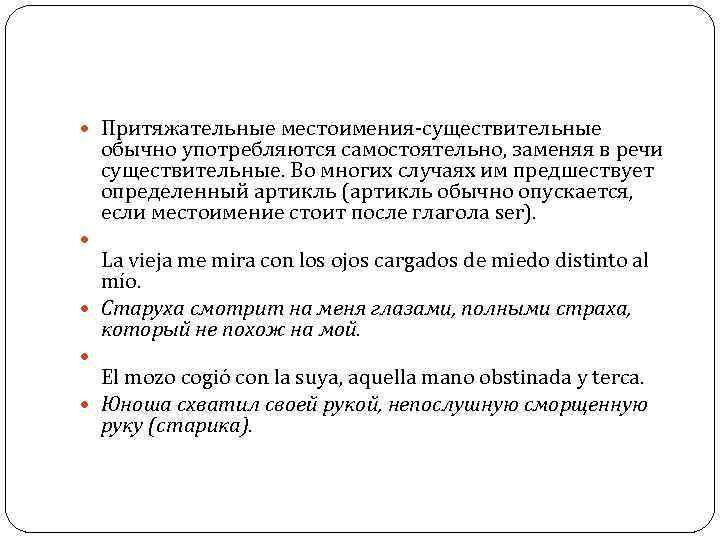 Притяжательные местоимения-существительные обычно употребляются самостоятельно, заменяя в речи существительные. Во многих случаях им предшествует определенный артикль (артикль обычно опускается, если местоимение стоит после глагола ser).

La vieja me mira con los ojos cargados de miedo distinto al mío.

Старуха смотрит на меня глазами, полными страха, который не похож на мой.

El mozo cogió con la suya, aquella mano obstinada y terca.

Юноша схватил своей рукой, непослушную сморщенную руку (старика).